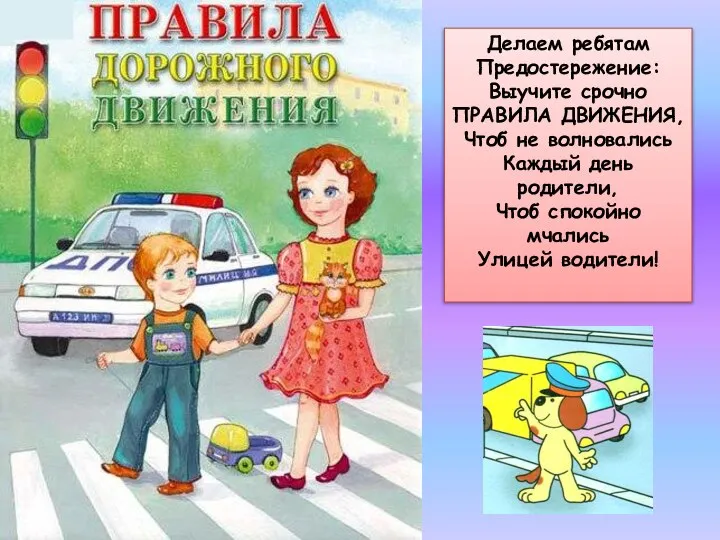 ПРАВИЛА
ДОРОЖНОГО
ДВИЖЕНИЯ

ДПС
МИЛИЦИЯ
А 123 ИН

Делаем ребятам
Предостережение:
Выучите срочно
ПРАВИЛА ДВИЖЕНИЯ,
Чтоб не волновались
Каждый день
родители,
Чтоб спокойно
мчались
Улицей водители!